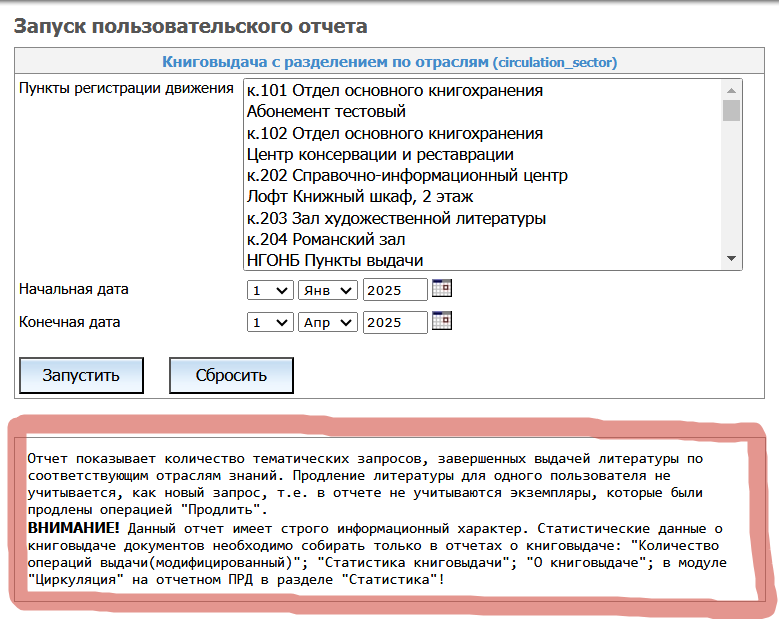 Запуск пользовательского отчета

Книговыдача с разделением по отраслям (circulation_sector)

Пункты регистрации движения

к.101 Отдел основного книгохранения
Абонемент тестовый
к.102 Отдел основного книгохранения
Центр консервации и реставрации
к.202 Справочно-информационный центр
Лофт Книжный шкаф, 2 этаж
к.203 Зал художественной литературы
к.204 Романский зал
НГОНБ Пункты выдачи

Начальная дата 1 Янв 2025

Конечная дата 1 Апр 2025

Запустить Сбросить

Отчет показывает количество тематических запросов, завершенных выдачей литературы по соответствующим отраслям знаний. Продление литературы для одного пользователя не учитывается, как новый запрос, т.е. в отчете не учитываются экземпляры, которые были продлены операцией "Продлить".
ВНИМАНИЕ! Данный отчет имеет строго информационный характер. Статистические данные о книговыдаче документов необходимо собирать только в отчетах о книговыдаче: "Количество операций выдачи(модифицированный)"; "Статистика книговыдачи"; "О книговыдаче"; в модуле "Циркуляция" на отчетном ПРД в разделе "Статистика"!